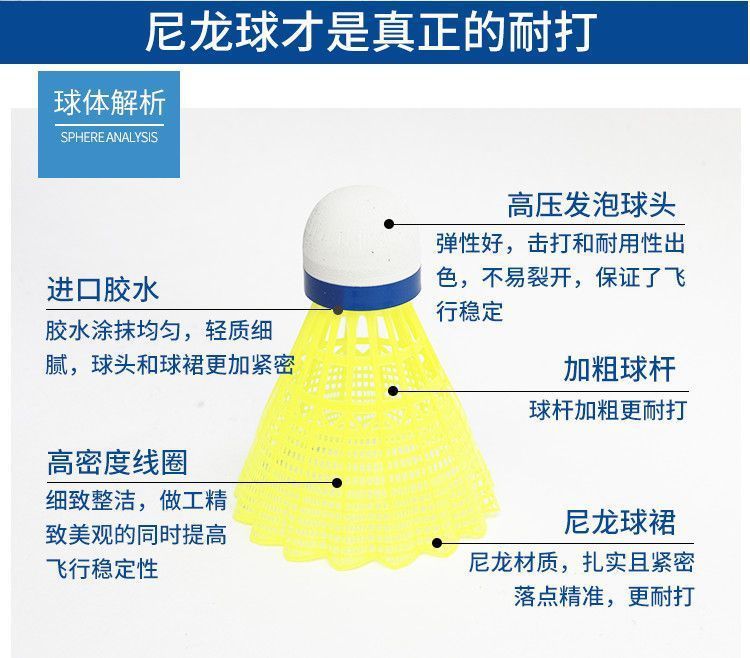 尼龙球才是真正的耐打

球体解析
SPHERE ANALYSIS

进口胶水
胶水涂抹均匀，轻质细腻，球头和球裙更加紧密

高密度线圈
细致整洁，做工精致美观的同时提高飞行稳定性

高压发泡球头
弹性好，击打和耐用性出色，不易裂开，保证了飞行稳定

加粗球杆
球杆加粗更耐打

尼龙球裙
尼龙材质，扎实且紧密
落点精准，更耐打